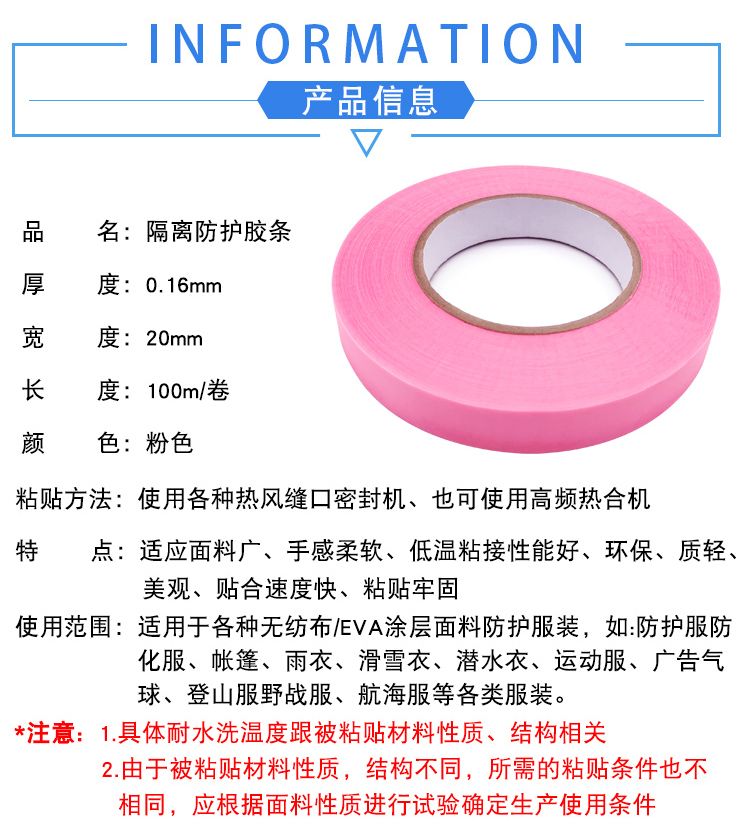 INFORMATION

产品信息

品 名：隔离防护胶条

厚 度：0.16mm

宽 度：20mm

长 度：100m/卷

颜 色：粉色

粘贴方法：使用各种热风缝口密封机、也可使用高频热合机

特 点：适应面料广、手感柔软、低温粘接性能好、环保、质轻、美观、贴合速度快、粘贴牢固

使用范围：适用于各种无纺布/EVA涂层面料防护服装，如:防护服防化服、帐篷、雨衣、滑雪衣、潜水衣、运动服、广告气球、登山服野战服、航海服等各类服装。

*注意：1.具体耐水洗温度跟被粘贴材料性质、结构相关

2.由于被粘贴材料性质，结构不同，所需的粘贴条件也不相同，应根据面料性质进行试验确定生产使用条件